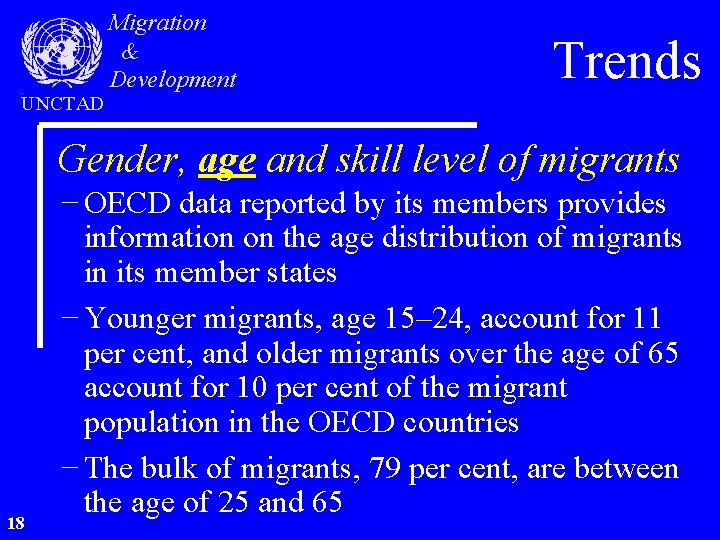 Migration
&
Development

UNCTAD

Trends

Gender, age and skill level of migrants

- OECD data reported by its members provides information on the age distribution of migrants in its member states

- Younger migrants, age 15–24, account for 11 per cent, and older migrants over the age of 65 account for 10 per cent of the migrant population in the OECD countries

- The bulk of migrants, 79 per cent, are between the age of 25 and 65

18